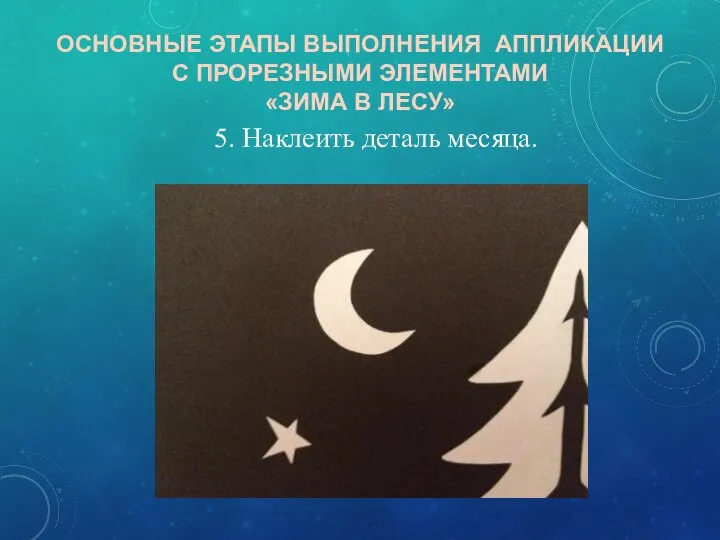 ОСНОВНЫЕ ЭТАПЫ ВЫПОЛНЕНИЯ АППЛИКАЦИИ С ПРОРЕЗНЫМИ ЭЛЕМЕНТАМИ «ЗИМА В ЛЕСУ»

5. Наклеить деталь месяца.